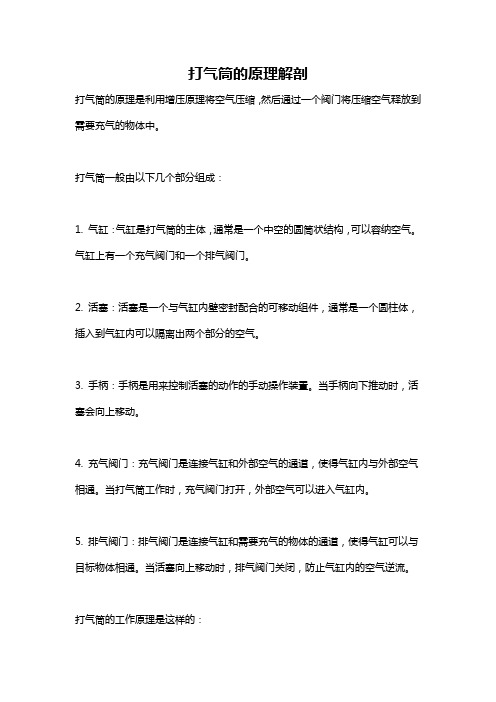 打气筒的原理解剖

打气筒的原理是利用增压原理将空气压缩，然后通过一个阀门将压缩空气释放到需要充气的物体中。

打气筒一般由以下几个部分组成：

1. 气缸：气缸是打气筒的主体，通常是一个中空的圆筒状结构，可以容纳空气。气缸上有一个充气阀门和一个排气阀门。

2. 活塞：活塞是一个与气缸内壁密封配合的可移动组件，通常是一个圆柱体，插入到气缸内可以隔离出两个部分的空气。

3. 手柄：手柄是用来控制活塞的动作的手动操作装置。当手柄向下推动时，活塞会向上移动。

4. 充气阀门：充气阀门是连接气缸和外部空气的通道，使得气缸内与外部空气相通。当打气筒工作时，充气阀门打开，外部空气可以进入气缸内。

5. 排气阀门：排气阀门是连接气缸和需要充气的物体的通道，使得气缸可以与目标物体相通。当活塞向上移动时，排气阀门关闭，防止气缸内的空气逆流。

打气筒的工作原理是这样的：